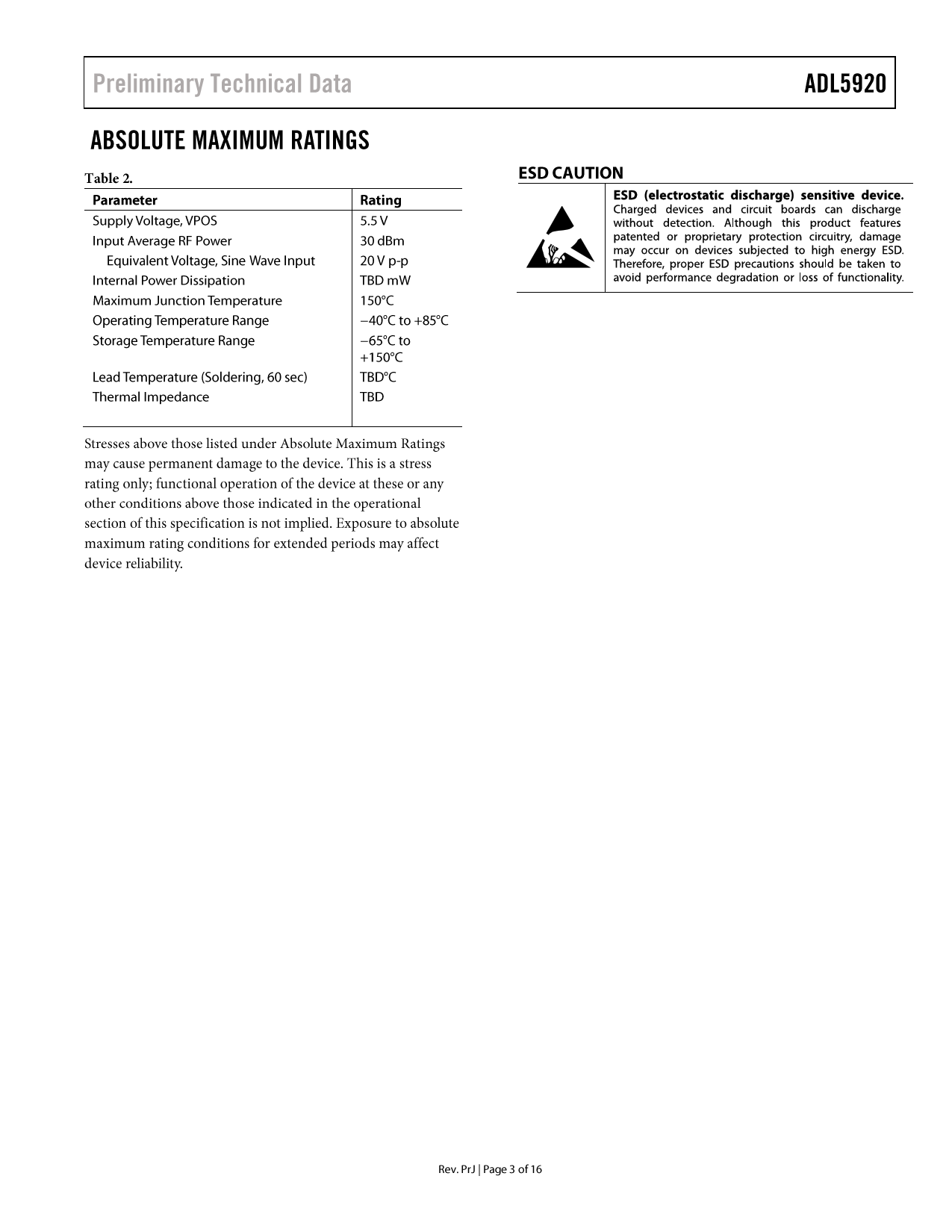 Preliminary Technical Data

ADL5920

ABSOLUTE MAXIMUM RATINGS

Table 2.

| Parameter | Rating |
|---|---|
| Supply Voltage, VPOS | 5.5 V |
| Input Average RF Power | 30 dBm |
| Equivalent Voltage, Sine Wave Input | 20 V p-p |
| Internal Power Dissipation | TBD mW |
| Maximum Junction Temperature | 150°C |
| Operating Temperature Range | −40°C to +85°C |
| Storage Temperature Range | −65°C to +150°C |
| Lead Temperature (Soldering, 60 sec) | TBD°C |
| Thermal Impedance | TBD |

Stresses above those listed under Absolute Maximum Ratings may cause permanent damage to the device. This is a stress rating only; functional operation of the device at these or any other conditions above those indicated in the operational section of this specification is not implied. Exposure to absolute maximum rating conditions for extended periods may affect device reliability.

ESD CAUTION

ESD (electrostatic discharge) sensitive device. Charged devices and circuit boards can discharge without detection. Although this product features patented or proprietary protection circuitry, damage may occur on devices subjected to high energy ESD. Therefore, proper ESD precautions should be taken to avoid performance degradation or loss of functionality.

Rev. PrJ | Page 3 of 16